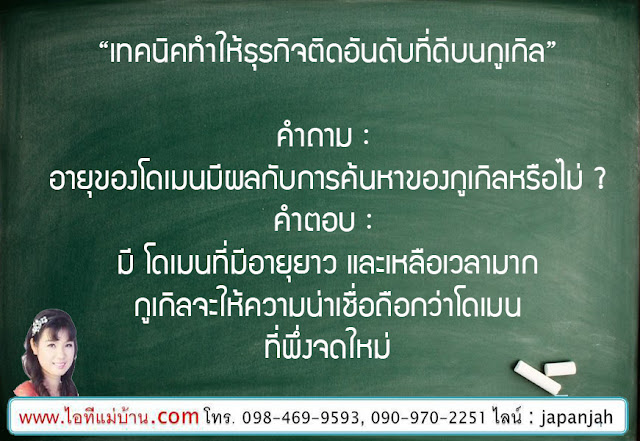 “เทคนิคทำให้ธุรกิจติดอันดับที่ดีบนกูเกิล”

คำถาม :
อายุของโดเมนมีผลกับการค้นหาของกูเกิลหรือไม่ ?
คำตอบ :
มี โดเมนที่มีอายุยาว และเหลือเวลามาก กูเกิลจะให้ความน่าเชื่อถือกว่าโดเมนที่พึ่งจดใหม่

www.ไอทีแม่บ้าน.com โทร. 098-469-9593, 090-970-2251 ไลน์ : japanjah